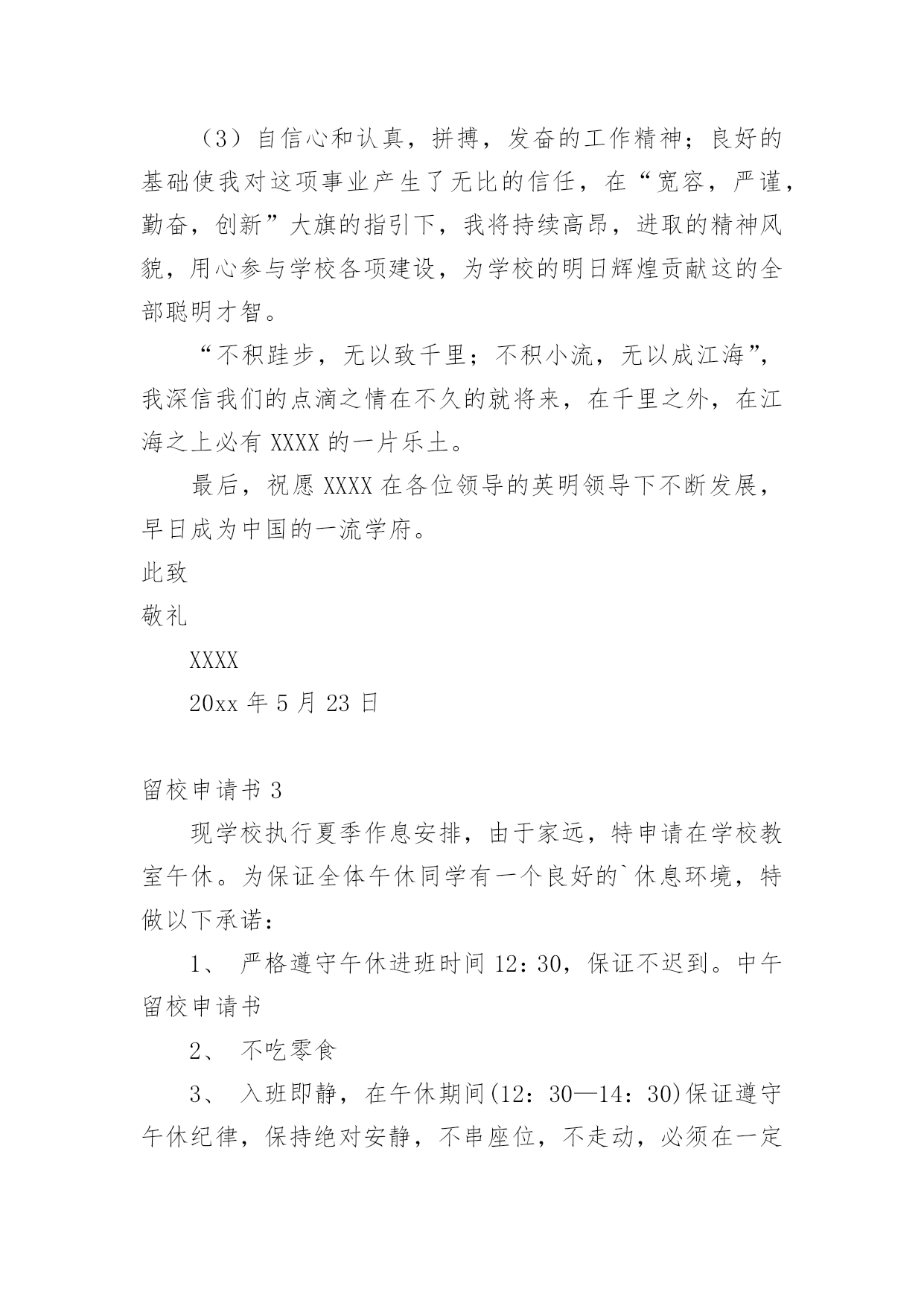 （3）自信心和认真，拼搏，发奋的工作精神；良好的基础使我对这项事业产生了无比的信任，在“宽容，严谨，勤奋，创新”大旗的指引下，我将持续高昂，进取的精神风貌，用心参与学校各项建设，为学校的明日辉煌贡献这的全部聪明才智。

“不积跬步，无以致千里；不积小流，无以成江海”，我深信我们的点滴之情在不久的就将来，在千里之外，在江海之上必有 XXXX 的一片乐土。

最后，祝愿 XXXX 在各位领导的英明领导下不断发展，早日成为中国的一流学府。

此致

敬礼

XXXX

20xx 年 5 月 23 日

留校申请书 3

现学校执行夏季作息安排，由于家远，特申请在学校教室午休。为保证全体午休同学有一个良好的`休息环境，特做以下承诺：

1、 严格遵守午休进班时间 12：30，保证不迟到。中午留校申请书

2、 不吃零食

3、 入班即静，在午休期间(12：30—14：30)保证遵守午休纪律，保持绝对安静，不串座位，不走动，必须在一定